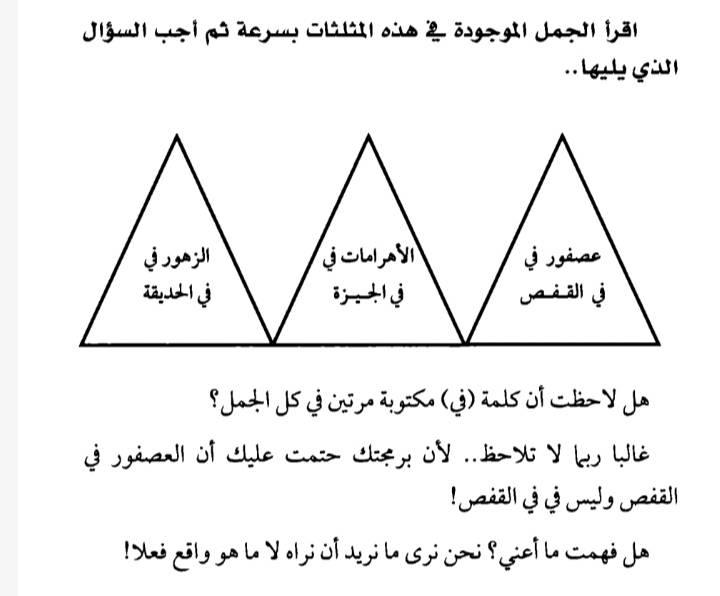 اقرأ الجمل الموجودة في هذه المثلثات بسرعة ثم أجب السؤال الذي يليها..

عصفور في
في القفص

الأهرامات في
في الجيزة

الزهور في
في الحديقة

هل لاحظت أن كلمة (في) مكتوبة مرتين في كل الجمل؟

غالبا ربما لا تلاحظ.. لأن برمجتك حتمت عليك أن العصفور في القفص وليس في في القفص!

هل فهمت ما أعني؟ نحن نرى ما نريد أن نراه لا ما هو واقع فعلا!